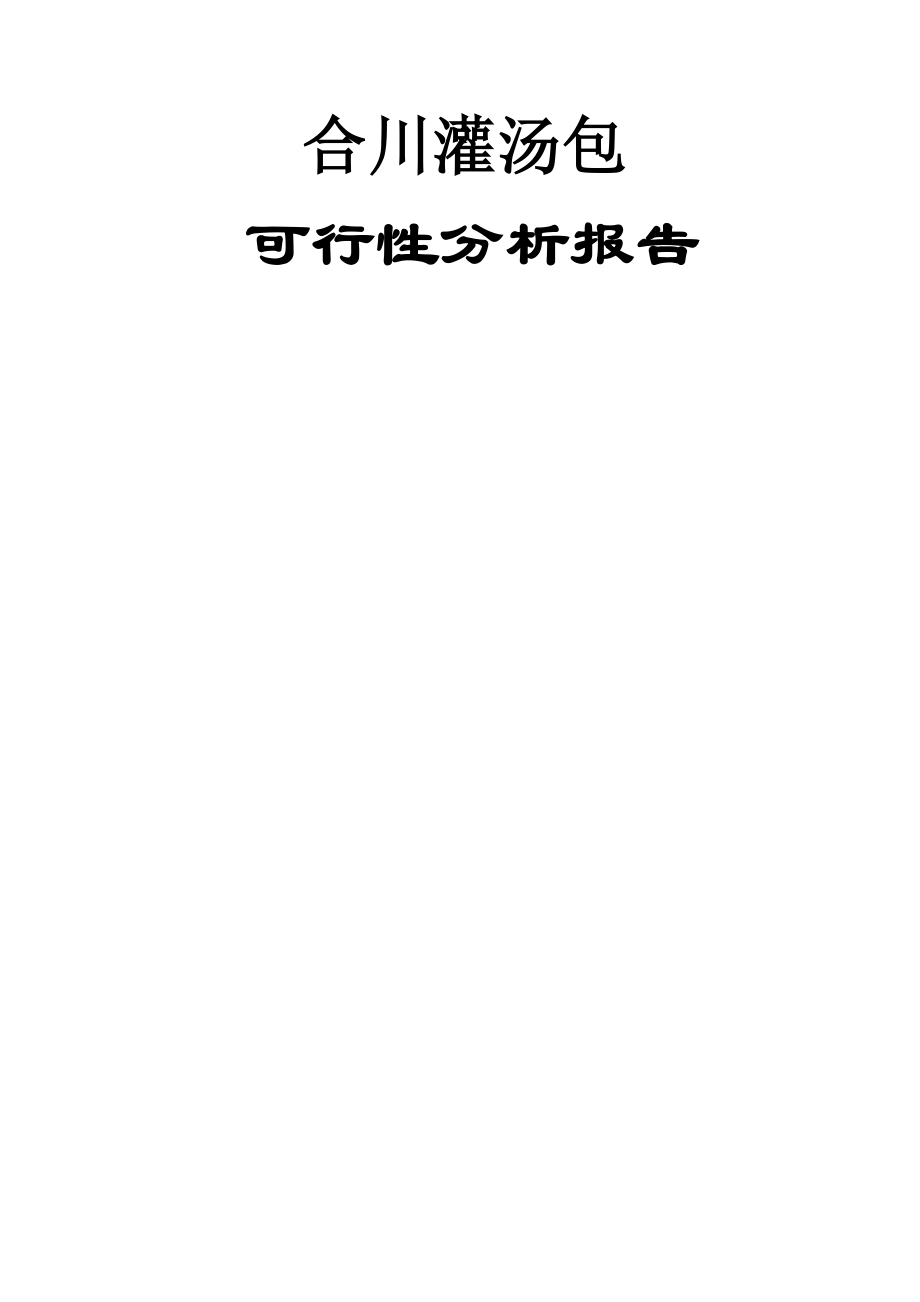 合川灌汤包

可行性分析报告